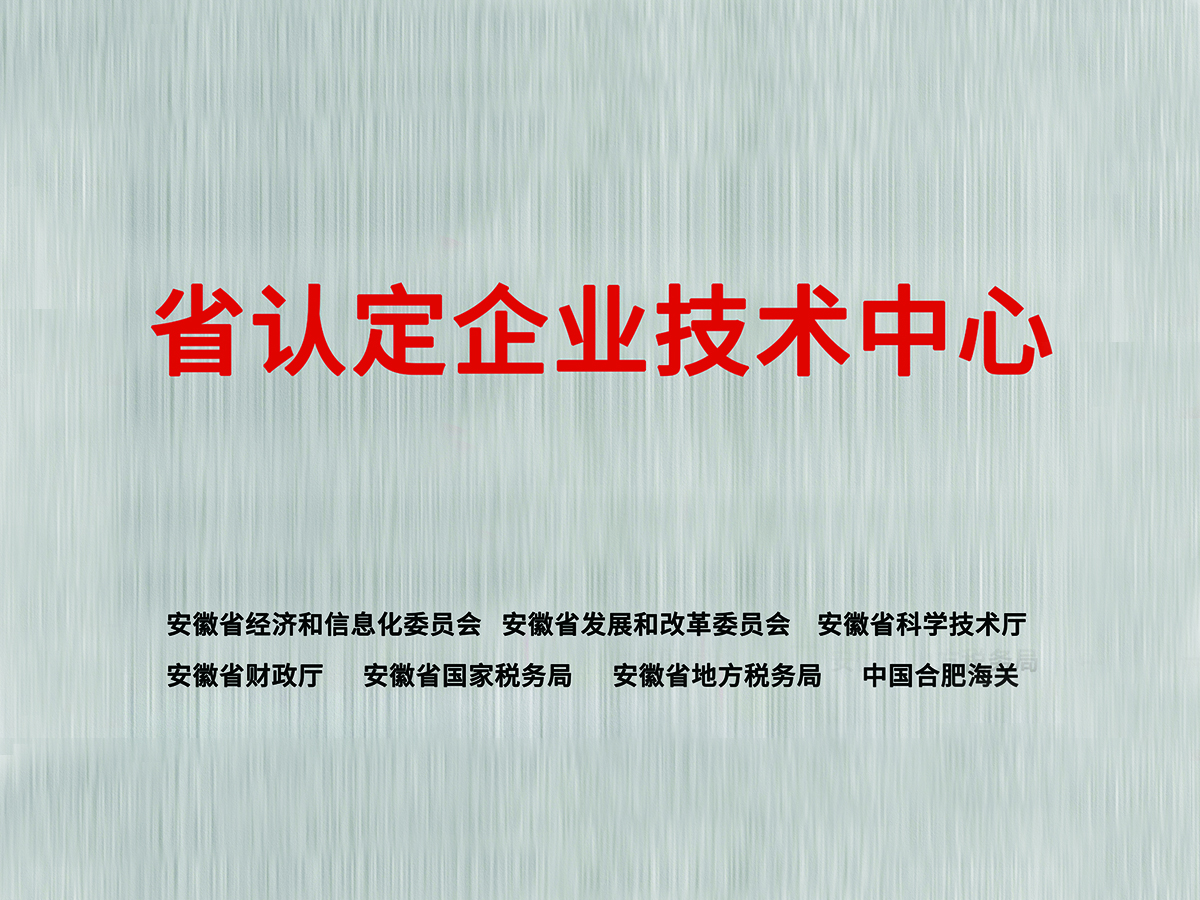 省认定企业技术中心

安徽省经济和信息化委员会　安徽省发展和改革委员会　安徽省科学技术厅
安徽省财政厅　安徽省国家税务局　安徽省地方税务局　中国合肥海关